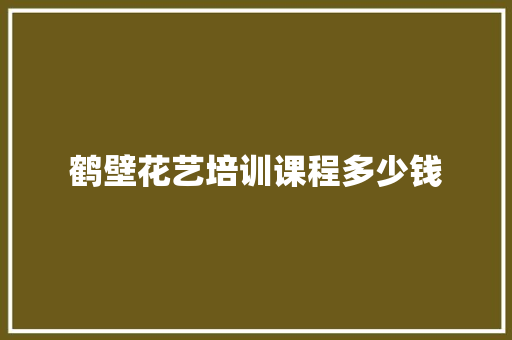 鹤壁花艺培训课程多少钱